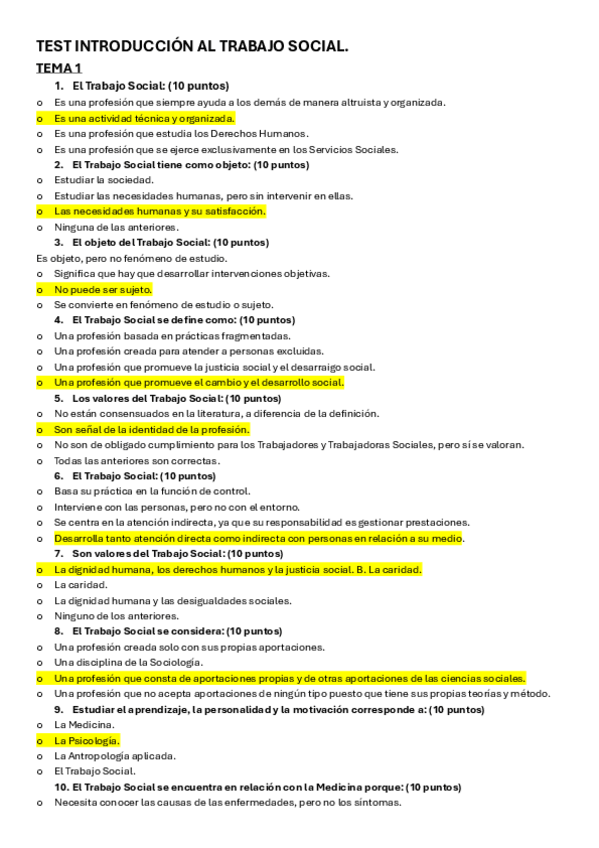 TEST INTRODUCCIÓN AL TRABAJO SOCIAL.

TEMA 1

1. El Trabajo Social: (10 puntos)

o Es una profesión que siempre ayuda a los demás de manera altruista y organizada.
o Es una actividad técnica y organizada.
o Es una profesión que estudia los Derechos Humanos.
o Es una profesión que se ejerce exclusivamente en los Servicios Sociales.

2. El Trabajo Social tiene como objeto: (10 puntos)

o Estudiar la sociedad.
o Estudiar las necesidades humanas, pero sin intervenir en ellas.
o Las necesidades humanas y su satisfacción.
o Ninguna de las anteriores.

3. El objeto del Trabajo Social: (10 puntos)

Es objeto, pero no fenómeno de estudio.
o Significa que hay que desarrollar intervenciones objetivas.
o No puede ser sujeto.
o Se convierte en fenómeno de estudio o sujeto.

4. El Trabajo Social se define como: (10 puntos)

o Una profesión basada en prácticas fragmentadas.
o Una profesión creada para atender a personas excluidas.
o Una profesión que promueve la justicia social y el desarraigo social.
o Una profesión que promueve el cambio y el desarrollo social.

5. Los valores del Trabajo Social: (10 puntos)

o No están consensuados en la literatura, a diferencia de la definición.
o Son señal de la identidad de la profesión.
o No son de obligado cumplimiento para los Trabajadores y Trabajadoras Sociales, pero sí se valoran.
o Todas las anteriores son correctas.

6. El Trabajo Social: (10 puntos)

o Basa su práctica en la función de control.
o Interviene con las personas, pero no con el entorno.
o Se centra en la atención indirecta, ya que su responsabilidad es gestionar prestaciones.
o Desarrolla tanto atención directa como indirecta con personas en relación a su medio.

7. Son valores del Trabajo Social: (10 puntos)

o La dignidad humana, los derechos humanos y la justicia social. B. La caridad.
o La caridad.
o La dignidad humana y las desigualdades sociales.
o Ninguno de los anteriores.

8. El Trabajo Social se considera: (10 puntos)

o Una profesión creada solo con sus propias aportaciones.
o Una disciplina de la Sociología.
o Una profesión que consta de aportaciones propias y de otras aportaciones de las ciencias sociales.
o Una profesión que no acepta aportaciones de ningún tipo puesto que tiene sus propias teorías y método.

9. Estudiar el aprendizaje, la personalidad y la motivación corresponde a: (10 puntos)

o La Medicina.
o La Psicología.
o La Antropología aplicada.
o El Trabajo Social.

10. El Trabajo Social se encuentra en relación con la Medicina porque: (10 puntos)

o Necesita conocer las causas de las enfermedades, pero no los síntomas.